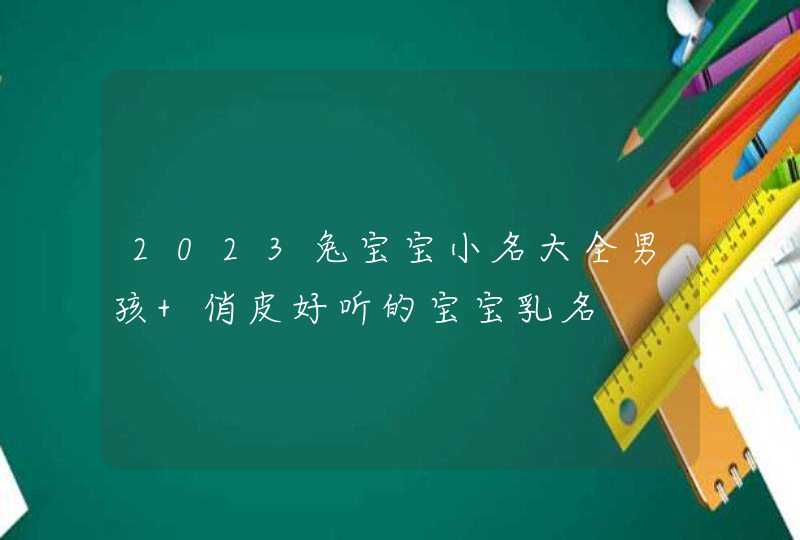 2023兔宝宝小名大全男孩+俏皮好听的宝宝乳名